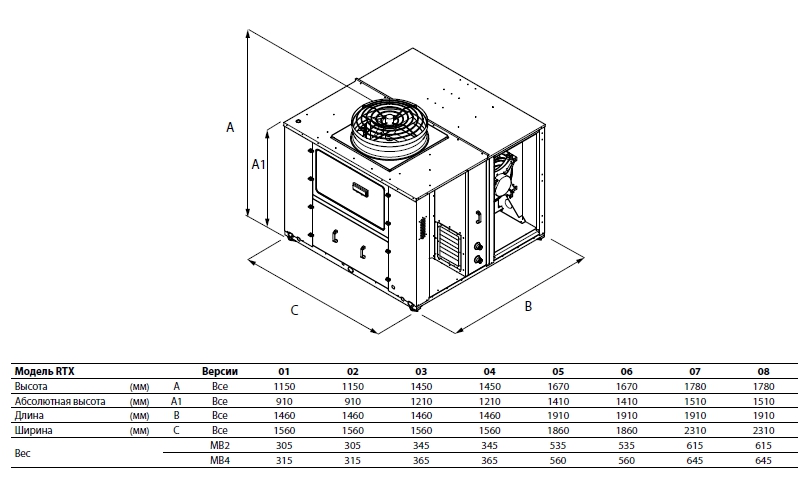 A

A1

C

B

| Модель RTX | | | Версии | 01 | 02 | 03 | 04 | 05 | 06 | 07 | 08 |
|---|---|---|---|---|---|---|---|---|---|---|---|
| Высота | (мм) | A | Все | 1150 | 1150 | 1450 | 1450 | 1670 | 1670 | 1780 | 1780 |
| Абсолютная высота | (мм) | A1 | Все | 910 | 910 | 1210 | 1210 | 1410 | 1410 | 1510 | 1510 |
| Длина | (мм) | B | Все | 1460 | 1460 | 1460 | 1460 | 1910 | 1910 | 1910 | 1910 |
| Ширина | (мм) | C | Все | 1560 | 1560 | 1560 | 1560 | 1860 | 1860 | 2310 | 2310 |
| Вес | | | MB2 | 305 | 305 | 345 | 345 | 535 | 535 | 615 | 615 |
| | | | MB4 | 315 | 315 | 365 | 365 | 560 | 560 | 645 | 645 |